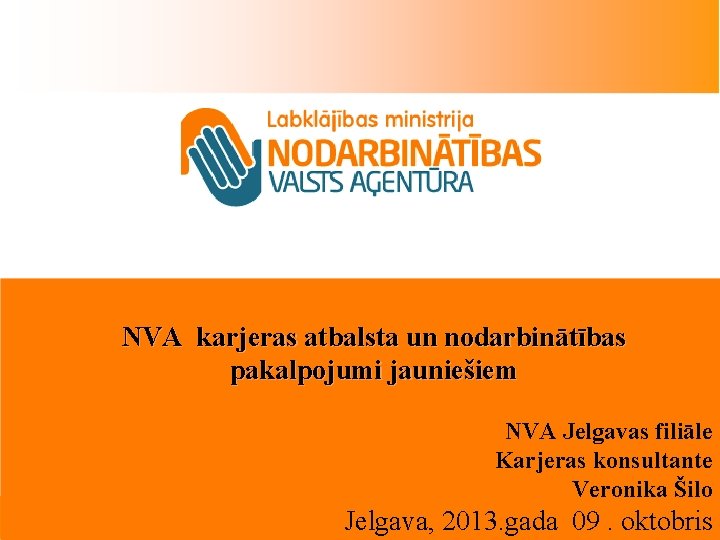 Labklājības ministrija
NODARBINĀTĪBAS
VALSTS AĢENTŪRA

NVA karjeras atbalsta un nodarbinātības pakalpojumi jauniešiem

NVA Jelgavas filiāle
Karjeras konsultante
Veronika Šilo

Jelgava, 2013.gada 09 . oktobris